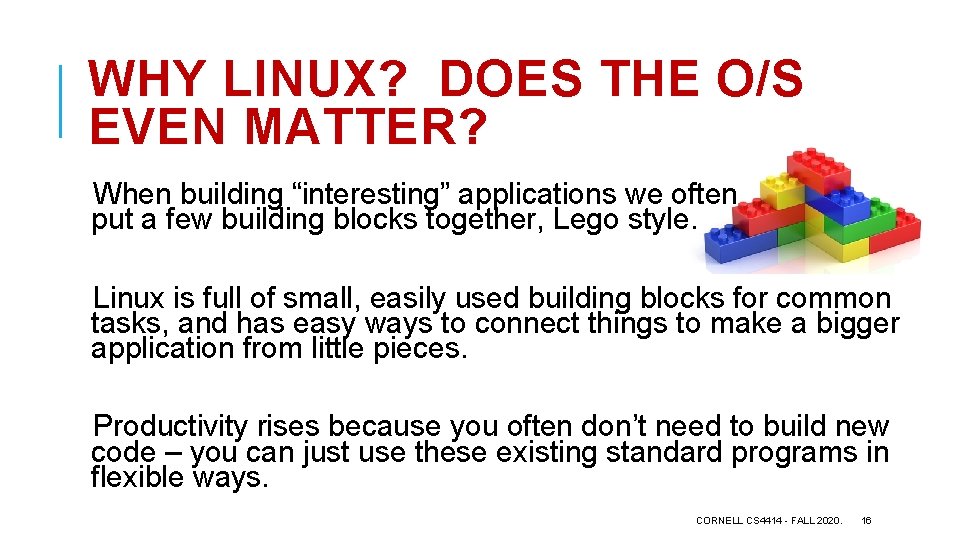 WHY LINUX? DOES THE O/S EVEN MATTER?

When building “interesting” applications we often put a few building blocks together, Lego style.

Linux is full of small, easily used building blocks for common tasks, and has easy ways to connect things to make a bigger application from little pieces.

Productivity rises because you often don’t need to build new code – you can just use these existing standard programs in flexible ways.

CORNELL CS4414 - FALL 2020.

16